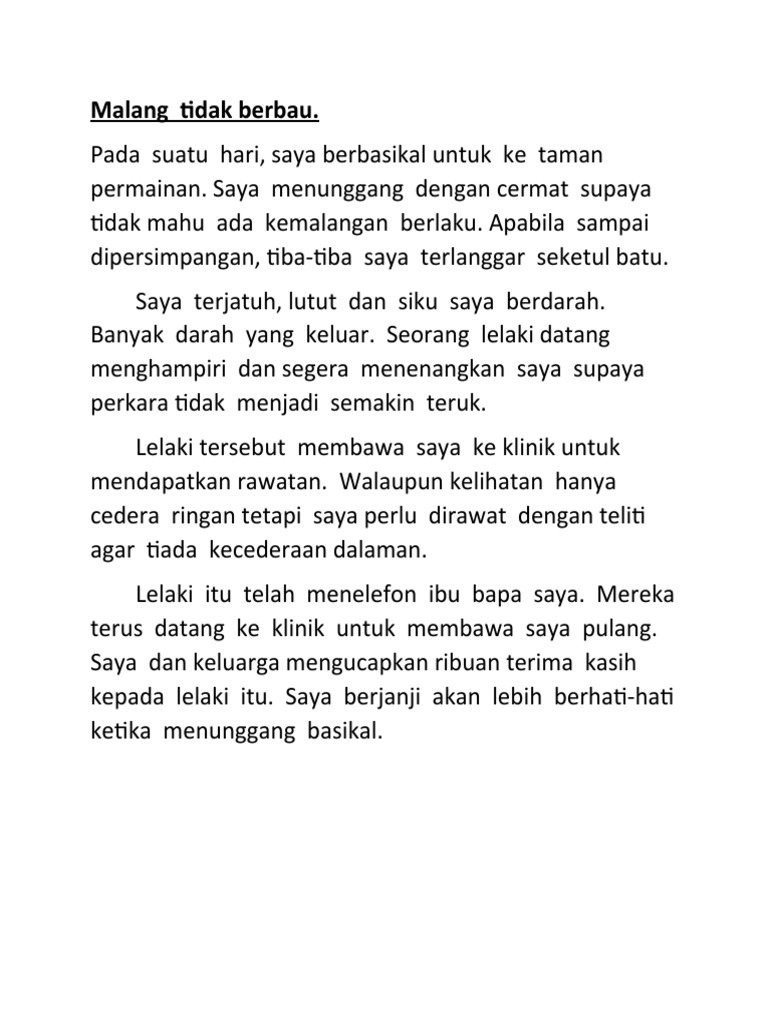 Malang tidak berbau.

Pada suatu hari, saya berbasikal untuk ke taman permainan. Saya menunggang dengan cermat supaya tidak mahu ada kemalangan berlaku. Apabila sampai dipersimpangan, tiba-tiba saya terlanggar seketul batu.

Saya terjatuh, lutut dan siku saya berdarah. Banyak darah yang keluar. Seorang lelaki datang menghampiri dan segera menenangkan saya supaya perkara tidak menjadi semakin teruk.

Lelaki tersebut membawa saya ke klinik untuk mendapatkan rawatan. Walaupun kelihatan hanya cedera ringan tetapi saya perlu dirawat dengan teliti agar tiada kecederaan dalaman.

Lelaki itu telah menelefon ibu bapa saya. Mereka terus datang ke klinik untuk membawa saya pulang. Saya dan keluarga mengucapkan ribuan terima kasih kepada lelaki itu. Saya berjanji akan lebih berhati-hati ketika menunggang basikal.